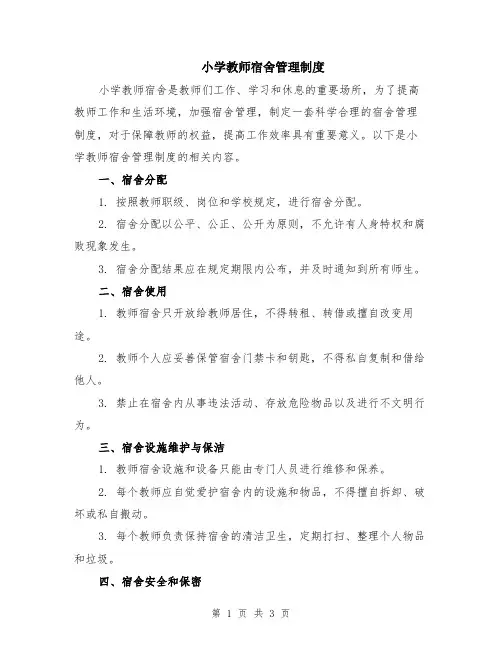 小学教师宿舍管理制度

小学教师宿舍是教师们工作、学习和休息的重要场所，为了提高教师工作和生活环境，加强宿舍管理，制定一套科学合理的宿舍管理制度，对于保障教师的权益，提高工作效率具有重要意义。以下是小学教师宿舍管理制度的相关内容。

一、宿舍分配

1. 按照教师职级、岗位和学校规定，进行宿舍分配。

2. 宿舍分配以公平、公正、公开为原则，不允许有人身特权和腐败现象发生。

3. 宿舍分配结果应在规定期限内公布，并及时通知到所有师生。

二、宿舍使用

1. 教师宿舍只开放给教师居住，不得转租、转借或擅自改变用途。

2. 教师个人应妥善保管宿舍门禁卡和钥匙，不得私自复制和借给他人。

3. 禁止在宿舍内从事违法活动、存放危险物品以及进行不文明行为。

三、宿舍设施维护与保洁

1. 教师宿舍设施和设备只能由专门人员进行维修和保养。

2. 每个教师应自觉爱护宿舍内的设施和物品，不得擅自拆卸、破坏或私自搬动。

3. 每个教师负责保持宿舍的清洁卫生，定期打扫、整理个人物品和垃圾。

四、宿舍安全和保密

第 1 页 共 3 页